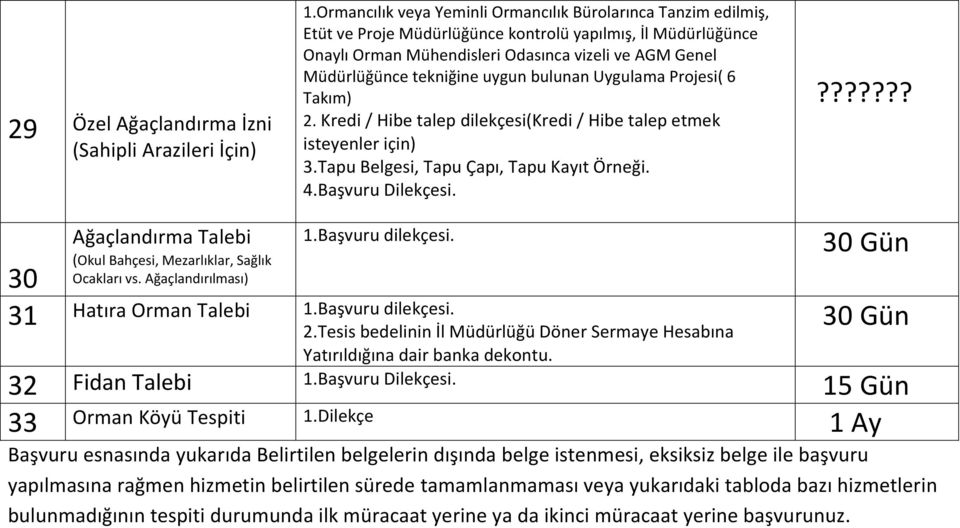 | | | | |
|---|---|---|---|
| 29 | Özel Ağaçlandırma İzni (Sahipli Arazileri İçin) | 1.Ormancılık veya Yeminli Ormancılık Bürolarınca Tanzim edilmiş, Etüt ve Proje Müdürlüğünce kontrolü yapılmış, İl Müdürlüğünce Onaylı Orman Mühendisleri Odasınca vizeli ve AGM Genel Müdürlüğünce tekniğine uygun bulunan Uygulama Projesi( 6 Takım) 2. Kredi / Hibe talep dilekçesi(Kredi / Hibe talep etmek isteyenler için) 3.Tapu Belgesi, Tapu Çapı, Tapu Kayıt Örneği. 4.Başvuru Dilekçesi. | ??????? |
| 30 | Ağaçlandırma Talebi (Okul Bahçesi, Mezarlıklar, Sağlık Ocakları vs. Ağaçlandırılması) | 1.Başvuru dilekçesi. | 30 Gün |
| 31 | Hatıra Orman Talebi | 1.Başvuru dilekçesi. 2.Tesis bedelinin İl Müdürlüğü Döner Sermaye Hesabına Yatırıldığına dair banka dekontu. | 30 Gün |
| 32 | Fidan Talebi | 1.Başvuru Dilekçesi. | 15 Gün |
| 33 | Orman Köyü Tespiti | 1.Dilekçe | 1 Ay |

Başvuru esnasında yukarıda Belirtilen belgelerin dışında belge istenmesi, eksiksiz belge ile başvuru yapılmasına rağmen hizmetin belirtilen sürede tamamlanmaması veya yukarıdaki tabloda bazı hizmetlerin bulunmadığının tespiti durumunda ilk müracaat yerine ya da ikinci müracaat yerine başvurunuz.